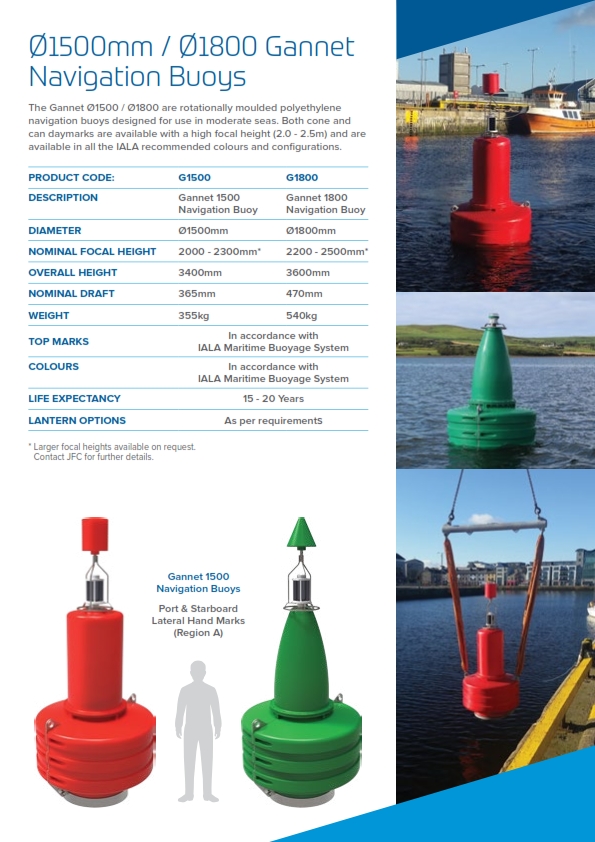 Ø1500mm / Ø1800 Gannet Navigation Buoys

The Gannet Ø1500 / Ø1800 are rotationally moulded polyethylene navigation buoys designed for use in moderate seas. Both cone and can daymarks are available with a high focal height (2.0 - 2.5m) and are available in all the IALA recommended colours and configurations.

| PRODUCT CODE: | G1500 | G1800 |
|---|---|---|
| DESCRIPTION | Gannet 1500 Navigation Buoy | Gannet 1800 Navigation Buoy |
| DIAMETER | Ø1500mm | Ø1800mm |
| NOMINAL FOCAL HEIGHT | 2000 - 2300mm* | 2200 - 2500mm* |
| OVERALL HEIGHT | 3400mm | 3600mm |
| NOMINAL DRAFT | 365mm | 470mm |
| WEIGHT | 355kg | 540kg |
| TOP MARKS | In accordance with IALA Maritime Buoyage System | |
| COLOURS | In accordance with IALA Maritime Buoyage System | |
| LIFE EXPECTANCY | 15 - 20 Years | |
| LANTERN OPTIONS | As per requirements | |

* Larger focal heights available on request. Contact JFC for further details.

Gannet 1500 Navigation Buoys

Port & Starboard Lateral Hand Marks (Region A)